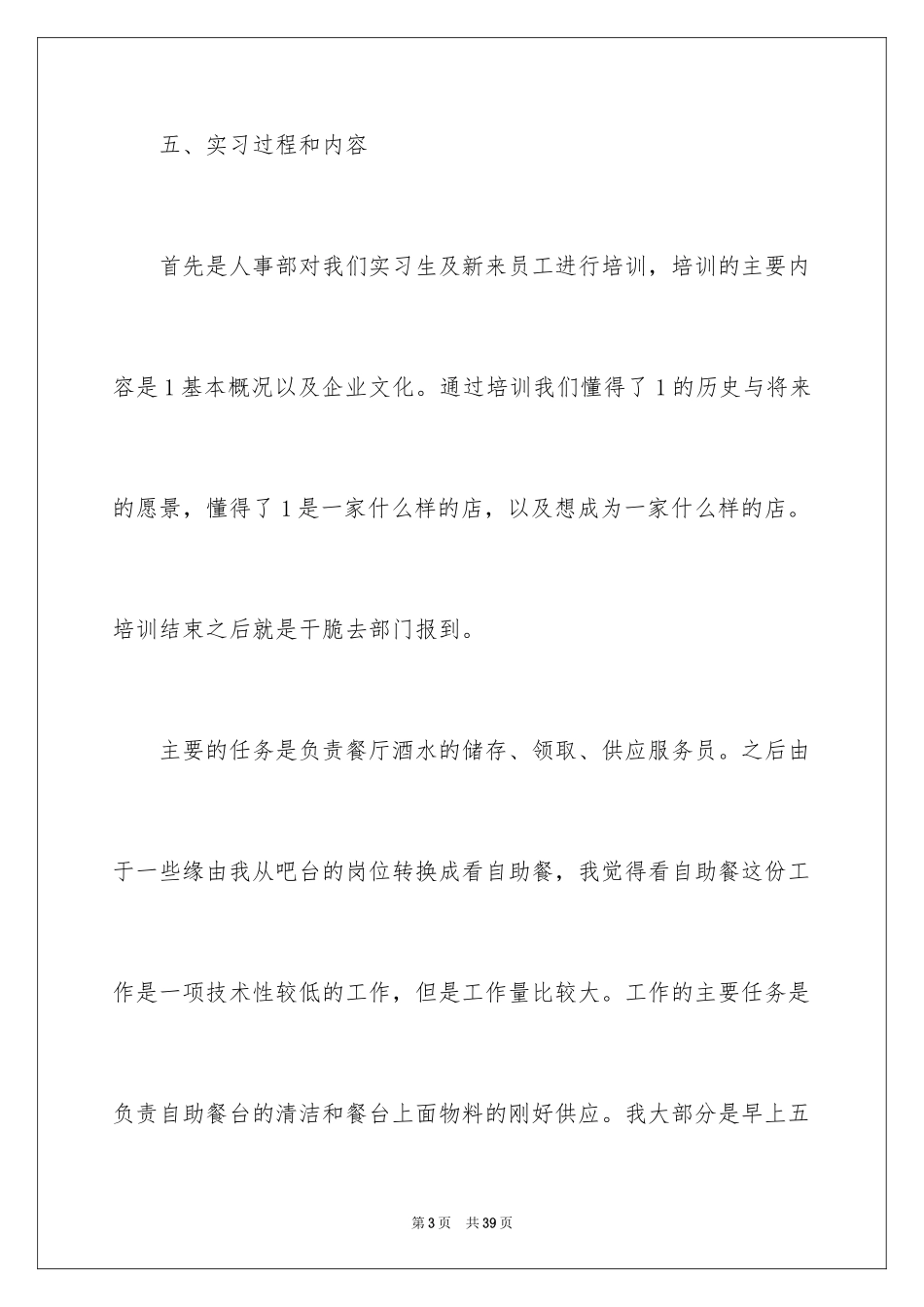 五、实习过程和内容

首先是人事部对我们实习生及新来员工进行培训，培训的主要内容是1基本概况以及企业文化。通过培训我们懂得了1的历史与将来的愿景，懂得了1是一家什么样的店，以及想成为一家什么样的店。培训结束之后就是干脆去部门报到。

主要的任务是负责餐厅酒水的储存、领取、供应服务员。之后由于一些缘由我从吧台的岗位转换成看自助餐，我觉得看自助餐这份工作是一项技术性较低的工作，但是工作量比较大。工作的主要任务是负责自助餐台的清洁和餐台上面物料的刚好供应。我大部分是早上五

第3页 共39页